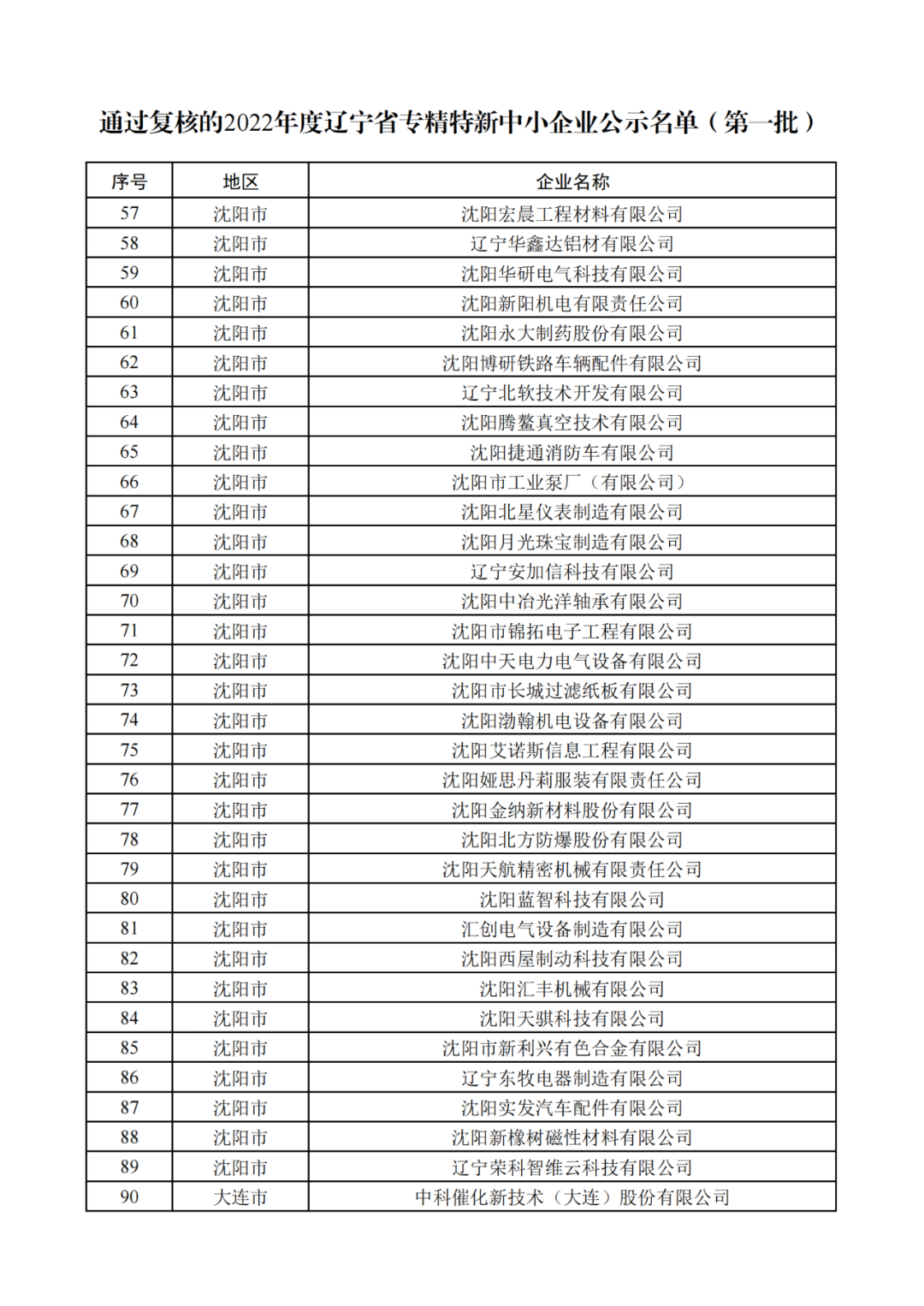 通过复核的2022年度辽宁省专精特新中小企业公示名单（第一批）

| 序号 | 地区 | 企业名称 |
|---|---|---|
| 57 | 沈阳市 | 沈阳宏晨工程材料有限公司 |
| 58 | 沈阳市 | 辽宁华鑫达铝材有限公司 |
| 59 | 沈阳市 | 沈阳华研电气科技有限公司 |
| 60 | 沈阳市 | 沈阳新阳机电有限责任公司 |
| 61 | 沈阳市 | 沈阳永大制药股份有限公司 |
| 62 | 沈阳市 | 沈阳博研铁路车辆配件有限公司 |
| 63 | 沈阳市 | 辽宁北软技术开发有限公司 |
| 64 | 沈阳市 | 沈阳腾鳌真空技术有限公司 |
| 65 | 沈阳市 | 沈阳捷通消防车有限公司 |
| 66 | 沈阳市 | 沈阳市工业泵厂（有限公司） |
| 67 | 沈阳市 | 沈阳北星仪表制造有限公司 |
| 68 | 沈阳市 | 沈阳月光珠宝制造有限公司 |
| 69 | 沈阳市 | 辽宁安加信科技有限公司 |
| 70 | 沈阳市 | 沈阳中冶光洋轴承有限公司 |
| 71 | 沈阳市 | 沈阳市锦拓电子工程有限公司 |
| 72 | 沈阳市 | 沈阳中天电力电气设备有限公司 |
| 73 | 沈阳市 | 沈阳市长城过滤纸板有限公司 |
| 74 | 沈阳市 | 沈阳渤翰机电设备有限公司 |
| 75 | 沈阳市 | 沈阳艾诺斯信息工程有限公司 |
| 76 | 沈阳市 | 沈阳娅思丹莉服装有限责任公司 |
| 77 | 沈阳市 | 沈阳金纳新材料股份有限公司 |
| 78 | 沈阳市 | 沈阳北方防爆股份有限公司 |
| 79 | 沈阳市 | 沈阳天航精密机械有限责任公司 |
| 80 | 沈阳市 | 沈阳蓝智科技有限公司 |
| 81 | 沈阳市 | 汇创电气设备制造有限公司 |
| 82 | 沈阳市 | 沈阳西屋制动科技有限公司 |
| 83 | 沈阳市 | 沈阳汇丰机械有限公司 |
| 84 | 沈阳市 | 沈阳天骐科技有限公司 |
| 85 | 沈阳市 | 沈阳市新利兴有色合金有限公司 |
| 86 | 沈阳市 | 辽宁东牧电器制造有限公司 |
| 87 | 沈阳市 | 沈阳实发汽车配件有限公司 |
| 88 | 沈阳市 | 沈阳新橡树磁性材料有限公司 |
| 89 | 沈阳市 | 辽宁荣科智维云科技有限公司 |
| 90 | 大连市 | 中科催化新技术（大连）股份有限公司 |